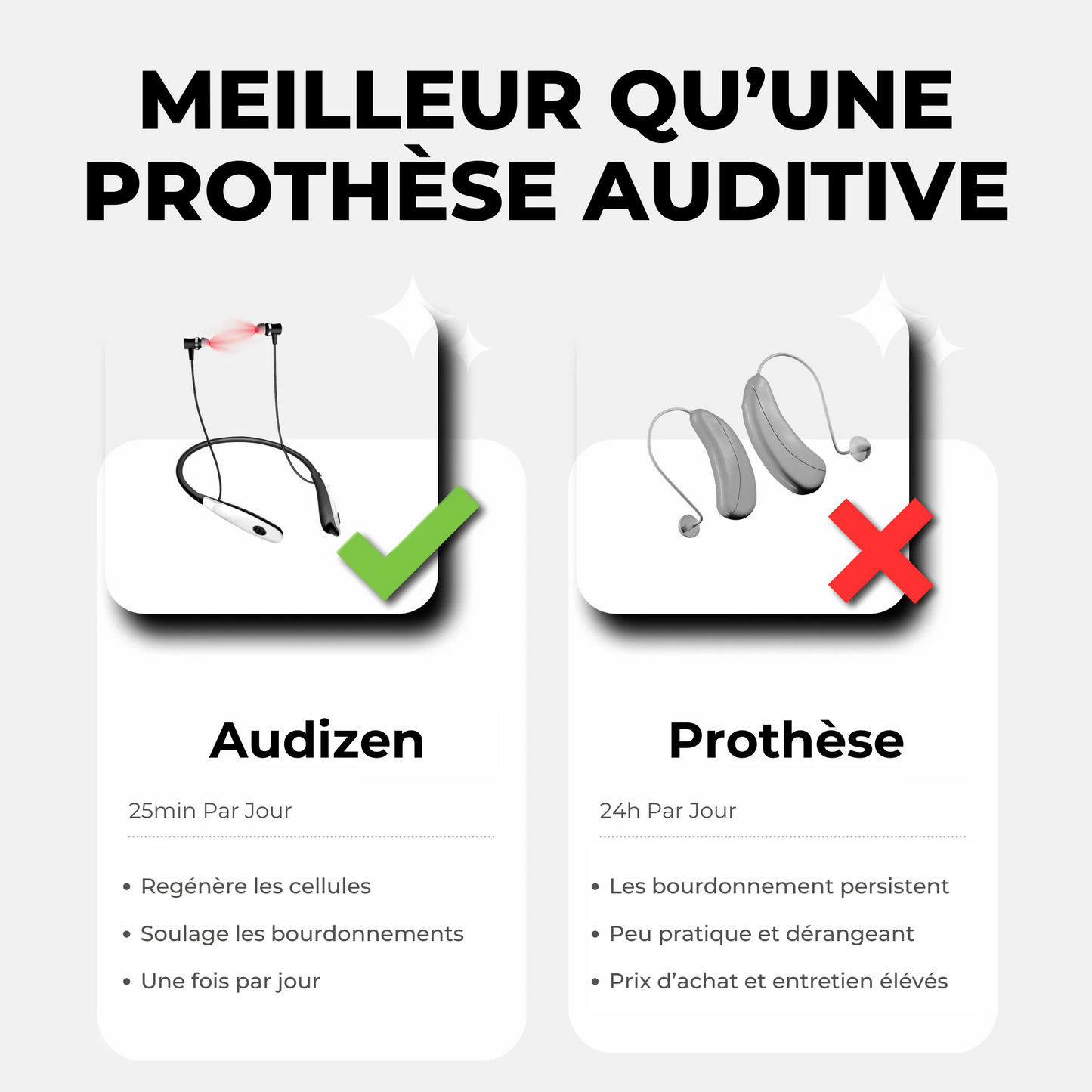 MEILLEUR QU'UNE PROTHÈSE AUDITIVE

Audizen

25min Par Jour

• Regénère les cellules
• Soulage les bourdonnements
• Une fois par jour

Prothèse

24h Par Jour

• Les bourdonnement persistent
• Peu pratique et dérangeant
• Prix d'achat et entretien élévés